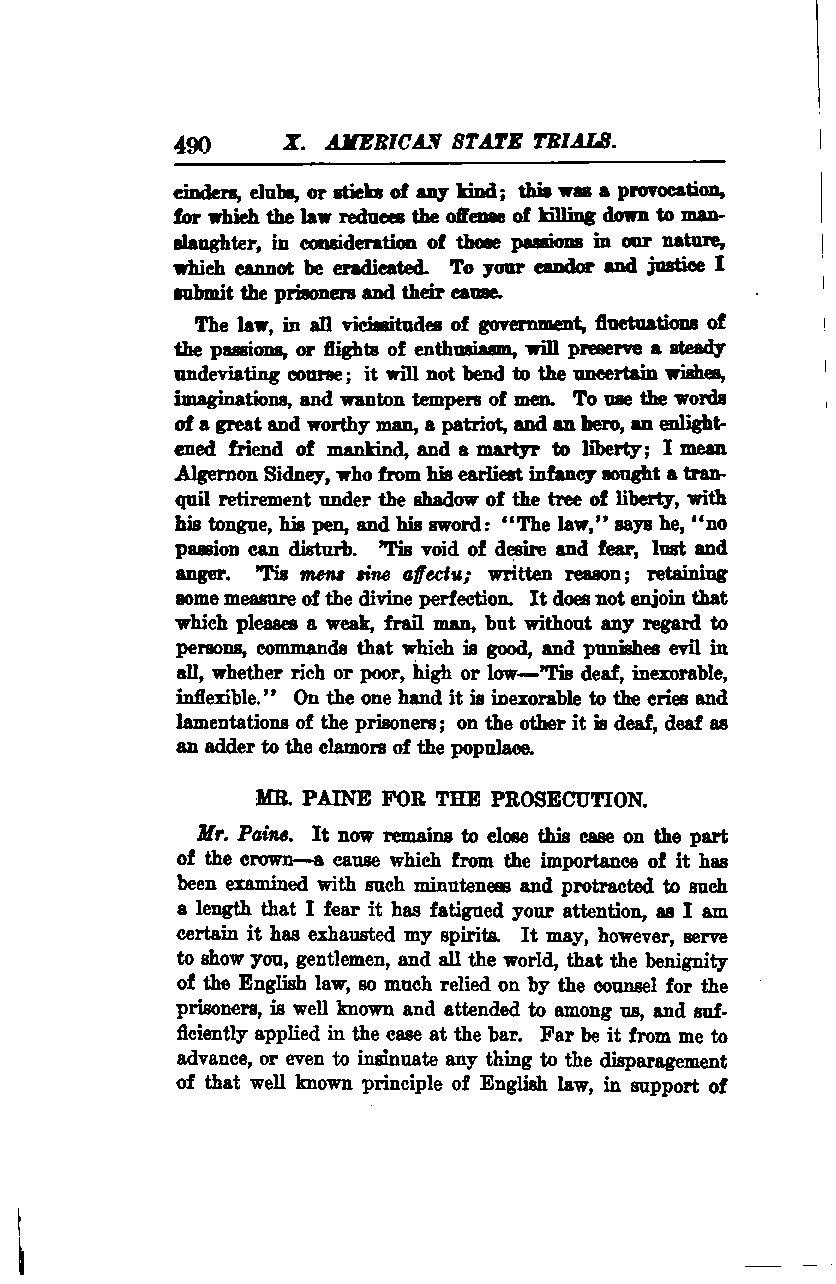 490 X. AMERICAN STATE TRIALS.

cinders, clubs, or sticks of any kind; this was a provocation, for which the law reduces the offense of killing down to manslaughter, in consideration of those passions in our nature, which cannot be eradicated. To your candor and justice I submit the prisoners and their cause.

The law, in all vicissitudes of government, fluctuations of the passions, or flights of enthusiasm, will preserve a steady undeviating course; it will not bend to the uncertain wishes, imaginations, and wanton tempers of men. To use the words of a great and worthy man, a patriot, and an hero, an enlightened friend of mankind, and a martyr to liberty; I mean Algernon Sidney, who from his earliest infancy sought a tranquil retirement under the shadow of the tree of liberty, with his tongue, his pen, and his sword: "The law," says he, "no passion can disturb. 'Tis void of desire and fear, lust and anger. 'Tis mens sine affectu; written reason; retaining some measure of the divine perfection. It does not enjoin that which pleases a weak, frail man, but without any regard to persons, commands that which is good, and punishes evil in all, whether rich or poor, high or low—'Tis deaf, inexorable, inflexible." On the one hand it is inexorable to the cries and lamentations of the prisoners; on the other it is deaf, deaf as an adder to the clamors of the populace.

MR. PAINE FOR THE PROSECUTION.

Mr. Paine. It now remains to close this case on the part of the crown—a cause which from the importance of it has been examined with such minuteness and protracted to such a length that I fear it has fatigued your attention, as I am certain it has exhausted my spirits. It may, however, serve to show you, gentlemen, and all the world, that the benignity of the English law, so much relied on by the counsel for the prisoners, is well known and attended to among us, and sufficiently applied in the case at the bar. Far be it from me to advance, or even to insinuate any thing to the disparagement of that well known principle of English law, in support of